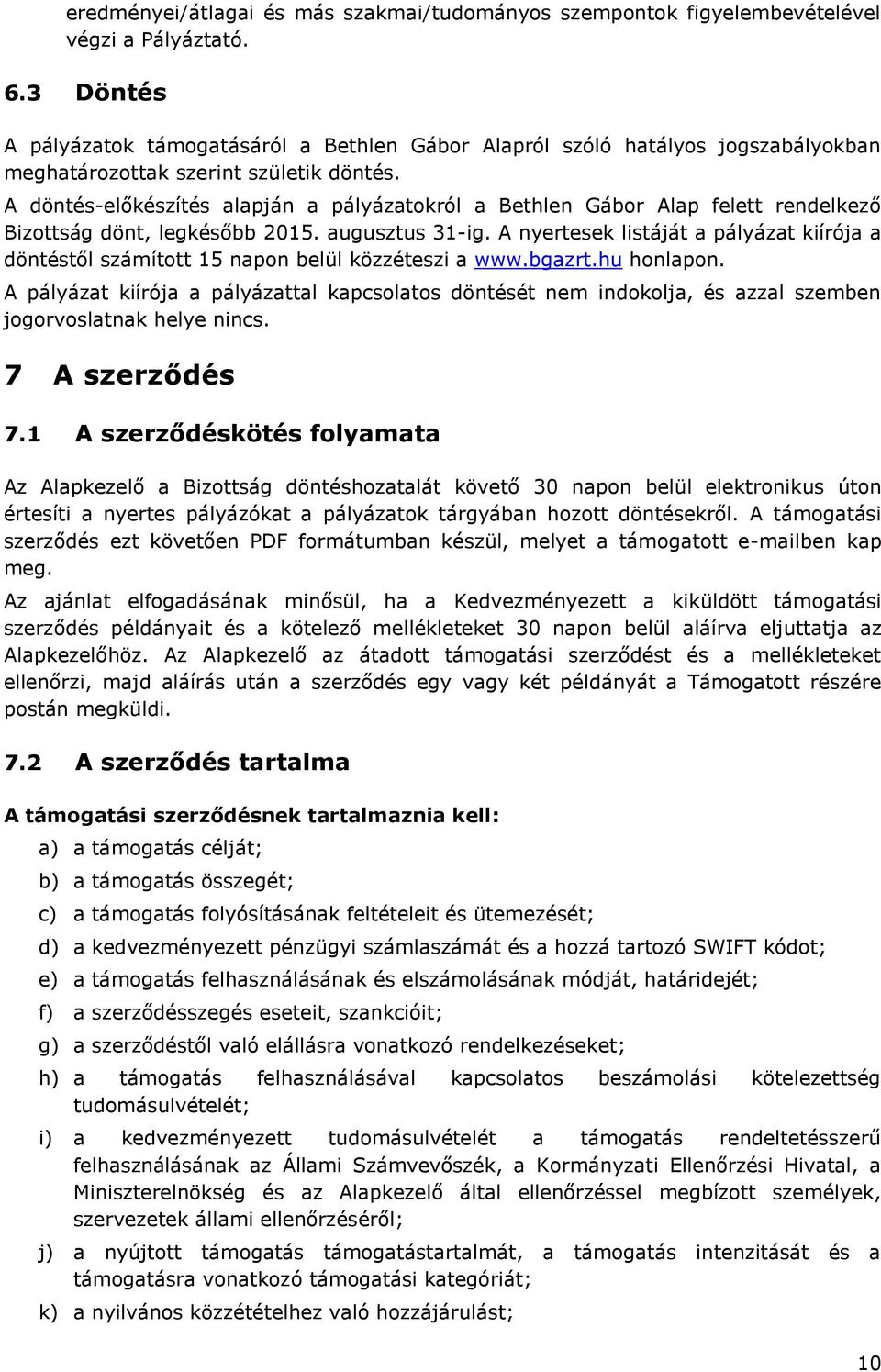 eredményei/átlagai és más szakmai/tudományos szempontok figyelembevételével végzi a Pályáztató.

6.3 Döntés

A pályázatok támogatásáról a Bethlen Gábor Alapról szóló hatályos jogszabályokban meghatározottak szerint születik döntés.

A döntés-előkészítés alapján a pályázatokról a Bethlen Gábor Alap felett rendelkező Bizottság dönt, legkésőbb 2015. augusztus 31-ig. A nyertesek listáját a pályázat kiírója a döntéstől számított 15 napon belül közzéteszi a www.bgazrt.hu honlapon.

A pályázat kiírója a pályázattal kapcsolatos döntését nem indokolja, és azzal szemben jogorvoslatnak helye nincs.

7 A szerződés

7.1 A szerződéskötés folyamata

Az Alapkezelő a Bizottság döntéshozatalát követő 30 napon belül elektronikus úton értesíti a nyertes pályázókat a pályázatok tárgyában hozott döntésekről. A támogatási szerződés ezt követően PDF formátumban készül, melyet a támogatott e-mailben kap meg.

Az ajánlat elfogadásának minősül, ha a Kedvezményezett a kiküldött támogatási szerződés példányait és a kötelező mellékleteket 30 napon belül aláírva eljuttatja az Alapkezelőhöz. Az Alapkezelő az átadott támogatási szerződést és a mellékleteket ellenőrzi, majd aláírás után a szerződés egy vagy két példányát a Támogatott részére postán megküldi.

7.2 A szerződés tartalma

A támogatási szerződésnek tartalmaznia kell:

a) a támogatás célját;

b) a támogatás összegét;

c) a támogatás folyósításának feltételeit és ütemezését;

d) a kedvezményezett pénzügyi számlaszámát és a hozzá tartozó SWIFT kódot;

e) a támogatás felhasználásának és elszámolásának módját, határidejét;

f) a szerződésszegés eseteit, szankcióit;

g) a szerződéstől való elállásra vonatkozó rendelkezéseket;

h) a támogatás felhasználásával kapcsolatos beszámolási kötelezettség tudomásulvételét;

i) a kedvezményezett tudomásulvételét a támogatás rendeltetésszerű felhasználásának az Állami Számvevőszék, a Kormányzati Ellenőrzési Hivatal, a Miniszterelnökség és az Alapkezelő által ellenőrzéssel megbízott személyek, szervezetek állami ellenőrzéséről;

j) a nyújtott támogatás támogatástartalmát, a támogatás intenzitását és a támogatásra vonatkozó támogatási kategóriát;

k) a nyilvános közzétételhez való hozzájárulást;

10